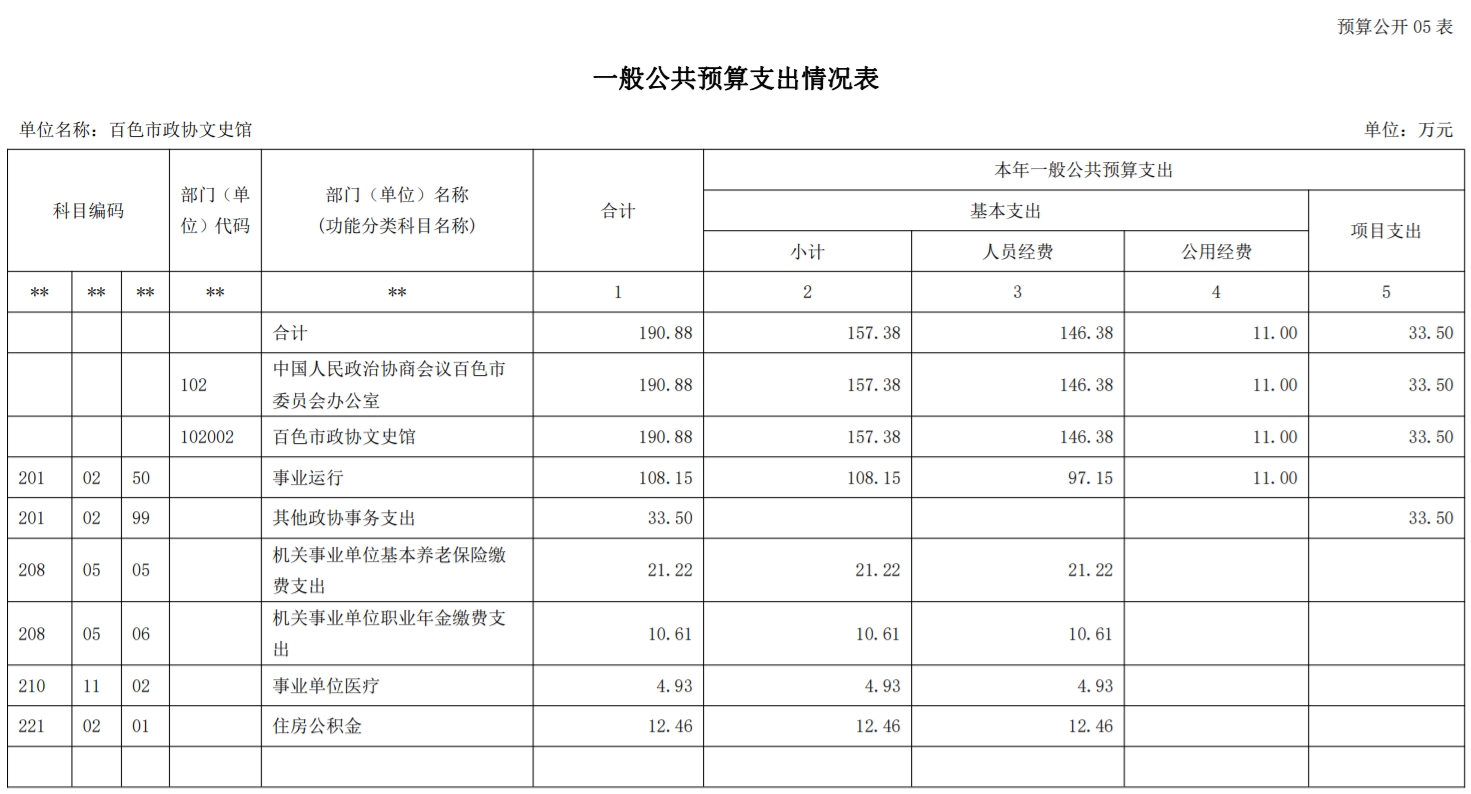 预算公开 05 表

一般公共预算支出情况表

单位名称：百色市政协文史馆

单位：万元

| 科目编码 | | | 部门（单位）代码 | 部门（单位）名称（功能分类科目名称） | 合计 | 本年一般公共预算支出 | | | |
|---|---|---|---|---|---|---|---|---|---|
| | | | | | | 基本支出 | | | 项目支出 |
| | | | | | | 小计 | 人员经费 | 公用经费 | |
| ** | ** | ** | ** | ** | 1 | 2 | 3 | 4 | 5 |
| | | | | 合计 | 190.88 | 157.38 | 146.38 | 11.00 | 33.50 |
| | | | 102 | 中国人民政治协商会议百色市委员会办公室 | 190.88 | 157.38 | 146.38 | 11.00 | 33.50 |
| | | | 102002 | 百色市政协文史馆 | 190.88 | 157.38 | 146.38 | 11.00 | 33.50 |
| 201 | 02 | 50 | | 事业运行 | 108.15 | 108.15 | 97.15 | 11.00 | |
| 201 | 02 | 99 | | 其他政协事务支出 | 33.50 | | | | 33.50 |
| 208 | 05 | 05 | | 机关事业单位基本养老保险缴费支出 | 21.22 | 21.22 | 21.22 | | |
| 208 | 05 | 06 | | 机关事业单位职业年金缴费支出 | 10.61 | 10.61 | 10.61 | | |
| 210 | 11 | 02 | | 事业单位医疗 | 4.93 | 4.93 | 4.93 | | |
| 221 | 02 | 01 | | 住房公积金 | 12.46 | 12.46 | 12.46 | | |
| | | | | | | | | | |